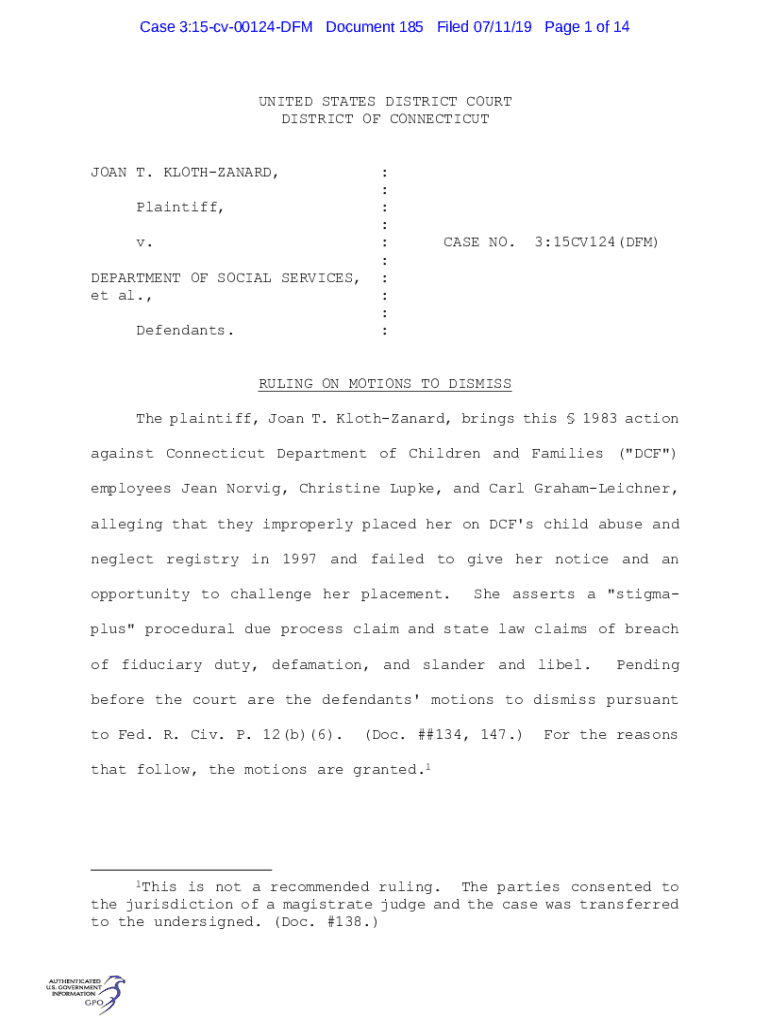 Case 3:15-cv-00124-DFM Document 185 Filed 07/11/19 Page 1 of 14

UNITED STATES DISTRICT COURT
DISTRICT OF CONNECTICUT

JOAN T. KLOTH-ZANARD, :
:
Plaintiff, :
:
v. : CASE NO. 3:15CV124(DFM)
:
DEPARTMENT OF SOCIAL SERVICES, :
et al., :
:
Defendants. :

RULING ON MOTIONS TO DISMISS

The plaintiff, Joan T. Kloth-Zanard, brings this § 1983 action against Connecticut Department of Children and Families ("DCF") employees Jean Norvig, Christine Lupke, and Carl Graham-Leichner, alleging that they improperly placed her on DCF's child abuse and neglect registry in 1997 and failed to give her notice and an opportunity to challenge her placement. She asserts a "stigma-plus" procedural due process claim and state law claims of breach of fiduciary duty, defamation, and slander and libel. Pending before the court are the defendants' motions to dismiss pursuant to Fed. R. Civ. P. 12(b)(6). (Doc. ##134, 147.) For the reasons that follow, the motions are granted.$^1$

$^1$This is not a recommended ruling. The parties consented to the jurisdiction of a magistrate judge and the case was transferred to the undersigned. (Doc. #138.)

AUTHENTICATED
U.S. GOVERNMENT
INFORMATION
GPO